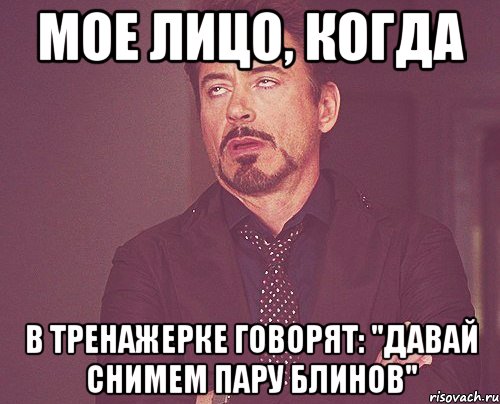 МОЕ ЛИЦО, КОГДА

В ТРЕНАЖЕРКЕ ГОВОРЯТ: "ДАВАЙ СНИМЕМ ПАРУ БЛИНОВ"

risovach.ru